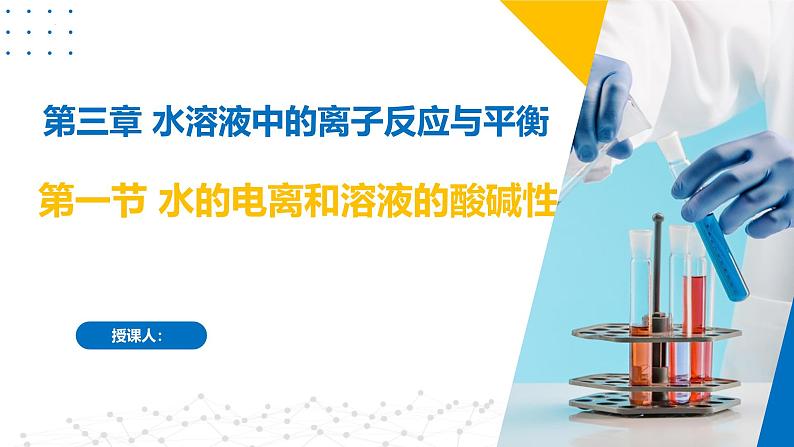 第三章 水溶液中的离子反应与平衡

第一节 水的电离和溶液的酸碱性

授课人: